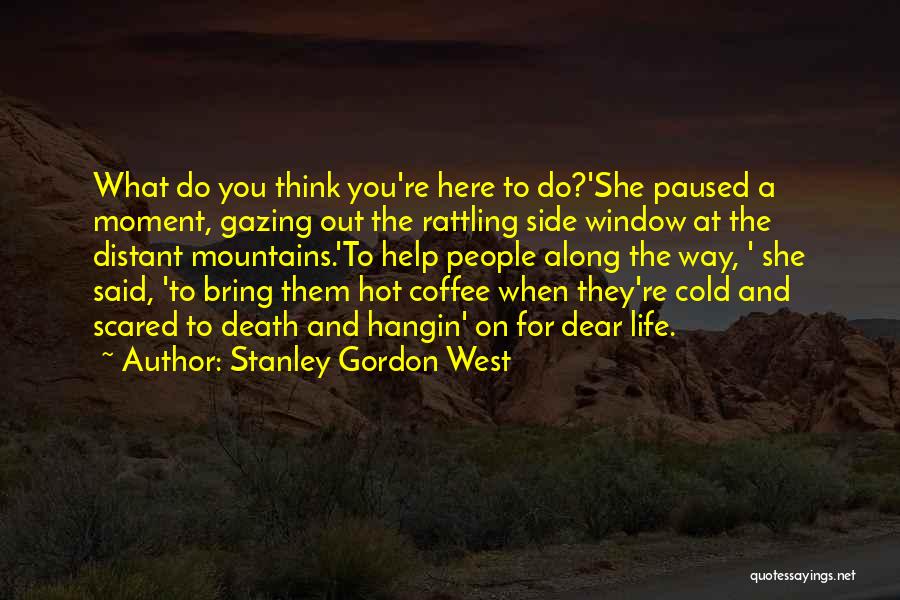 What do you think you're here to do?'She paused a moment, gazing out the rattling side window at the distant mountains.'To help people along the way, ' she said, 'to bring them hot coffee when they're cold and scared to death and hangin' on for dear life.

~ Author: Stanley Gordon West

quotessayings.net